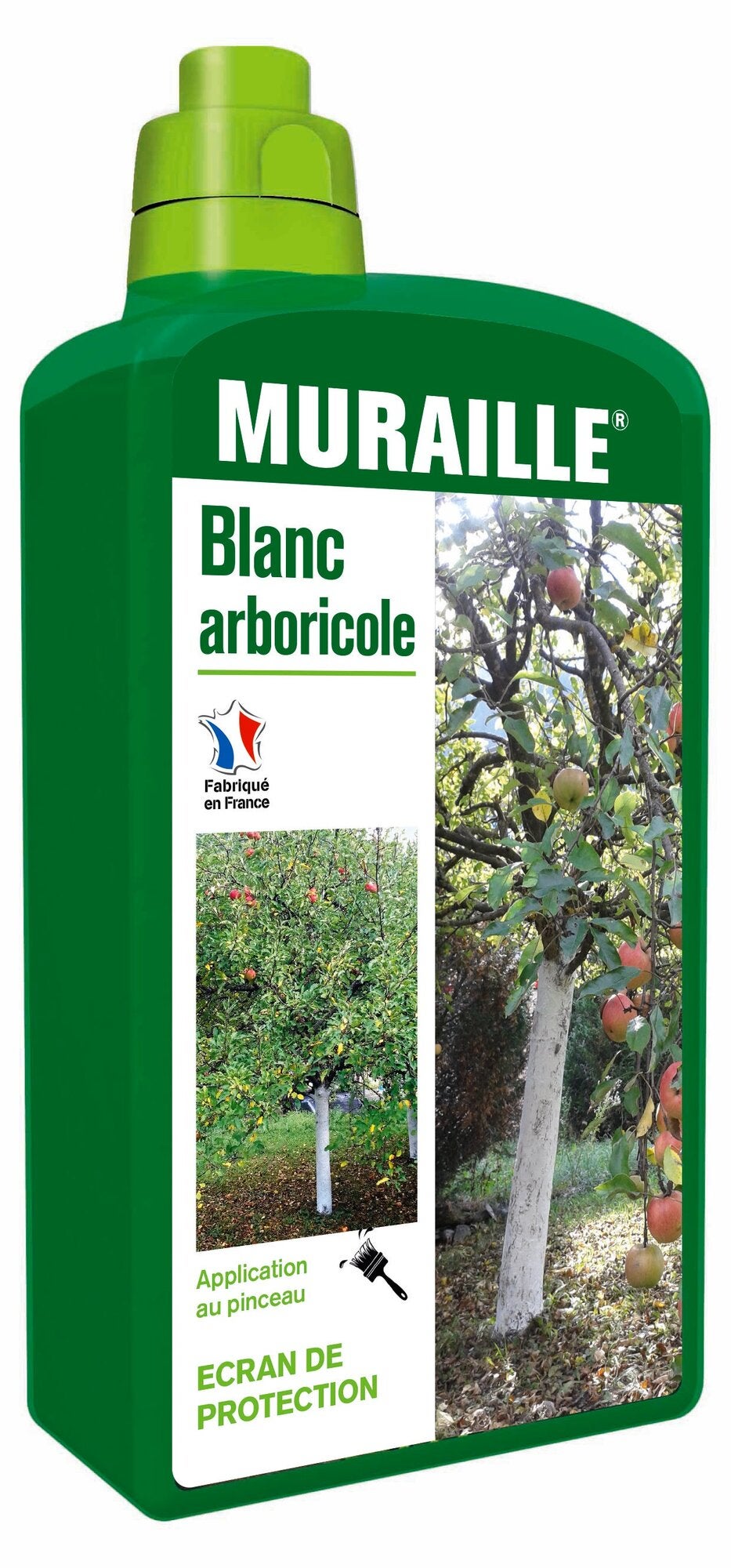 MURAILLE®

Blanc
arboricole

Fabriqué
en France

Application
au pinceau

ECRAN DE
PROTECTION